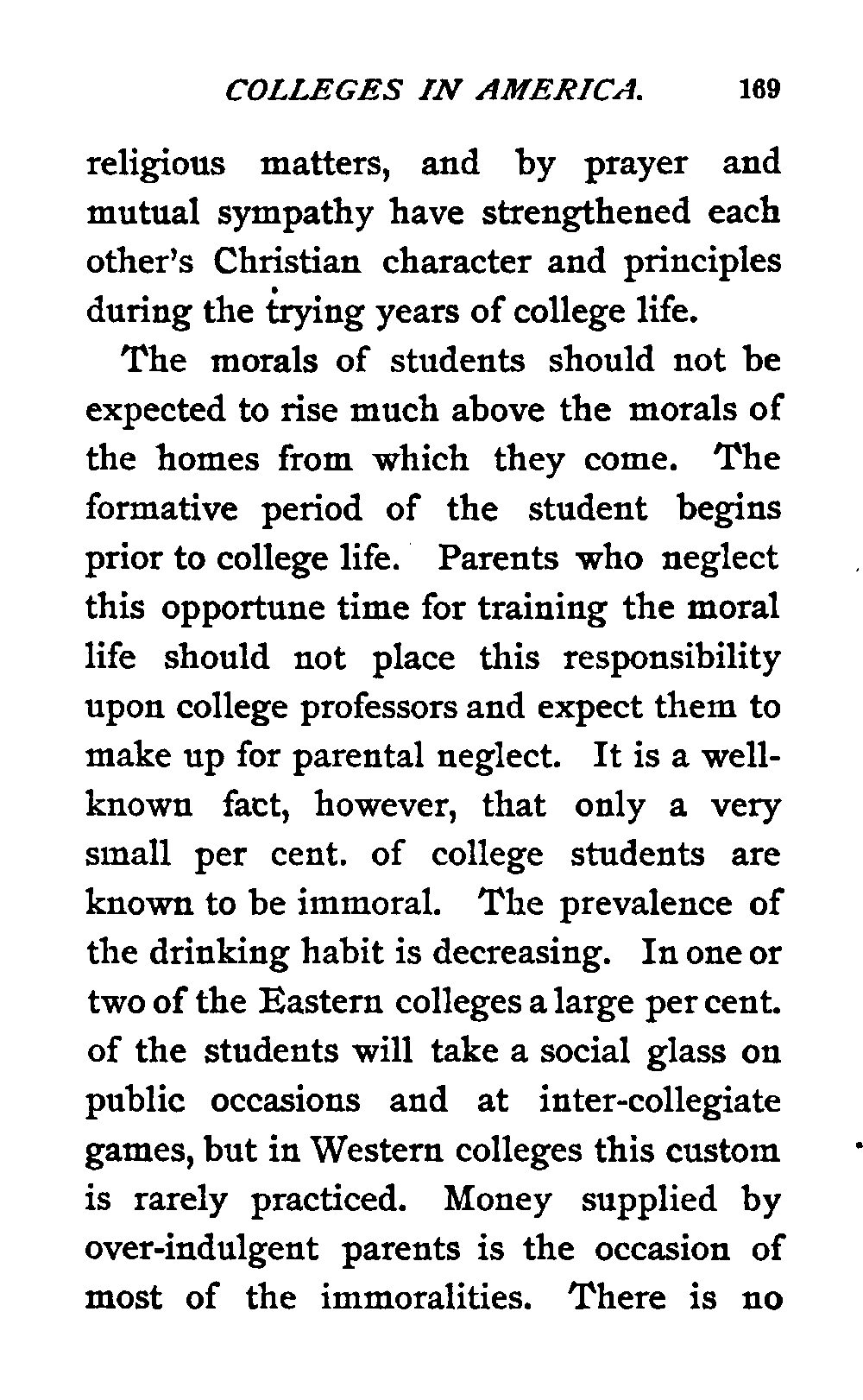 COLLEGES IN AMERICA. 169

religious matters, and by prayer and mutual sympathy have strengthened each other's Christian character and principles during the trying years of college life.

The morals of students should not be expected to rise much above the morals of the homes from which they come. The formative period of the student begins prior to college life. Parents who neglect this opportune time for training the moral life should not place this responsibility upon college professors and expect them to make up for parental neglect. It is a well-known fact, however, that only a very small per cent. of college students are known to be immoral. The prevalence of the drinking habit is decreasing. In one or two of the Eastern colleges a large per cent. of the students will take a social glass on public occasions and at inter-collegiate games, but in Western colleges this custom is rarely practiced. Money supplied by over-indulgent parents is the occasion of most of the immoralities. There is no